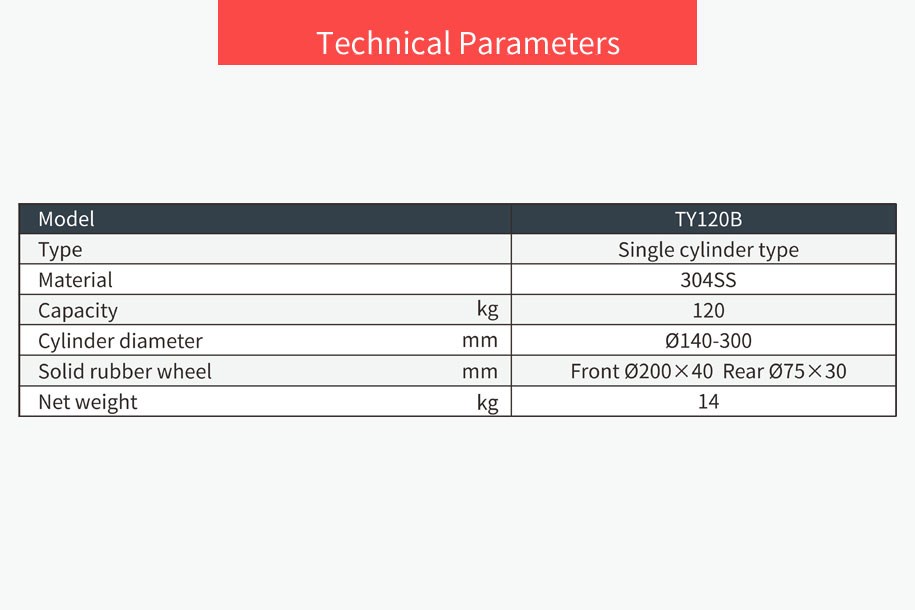 Technical Parameters

| Model | | TY120B |
|---|---|---|
| Type | | Single cylinder type |
| Material | | 304SS |
| Capacity | kg | 120 |
| Cylinder diameter | mm | Ø140-300 |
| Solid rubber wheel | mm | Front Ø200×40 Rear Ø75×30 |
| Net weight | kg | 14 |